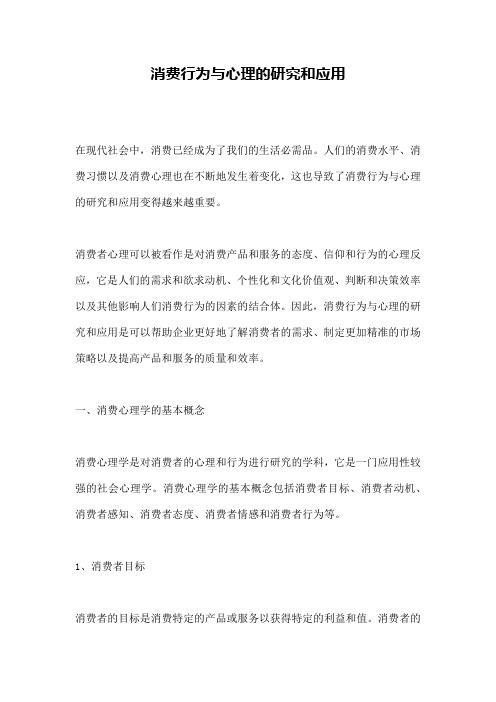 消费行为与心理的研究和应用

在现代社会中，消费已经成为了我们的生活必需品。人们的消费水平、消费习惯以及消费心理也在不断地发生着变化，这也导致了消费行为与心理的研究和应用变得越来越重要。

消费者心理可以被看作是对消费产品和服务的态度、信仰和行为的心理反应，它是人们的需求和欲求动机、个性化和文化价值观、判断和决策效率以及其他影响人们消费行为的因素的结合体。因此，消费行为与心理的研究和应用是可以帮助企业更好地了解消费者的需求、制定更加精准的市场策略以及提高产品和服务的质量和效率。

一、消费心理学的基本概念

消费心理学是对消费者的心理和行为进行研究的学科，它是一门应用性较强的社会心理学。消费心理学的基本概念包括消费者目标、消费者动机、消费者感知、消费者态度、消费者情感和消费者行为等。

1、消费者目标

消费者的目标是消费特定的产品或服务以获得特定的利益和值。消费者的